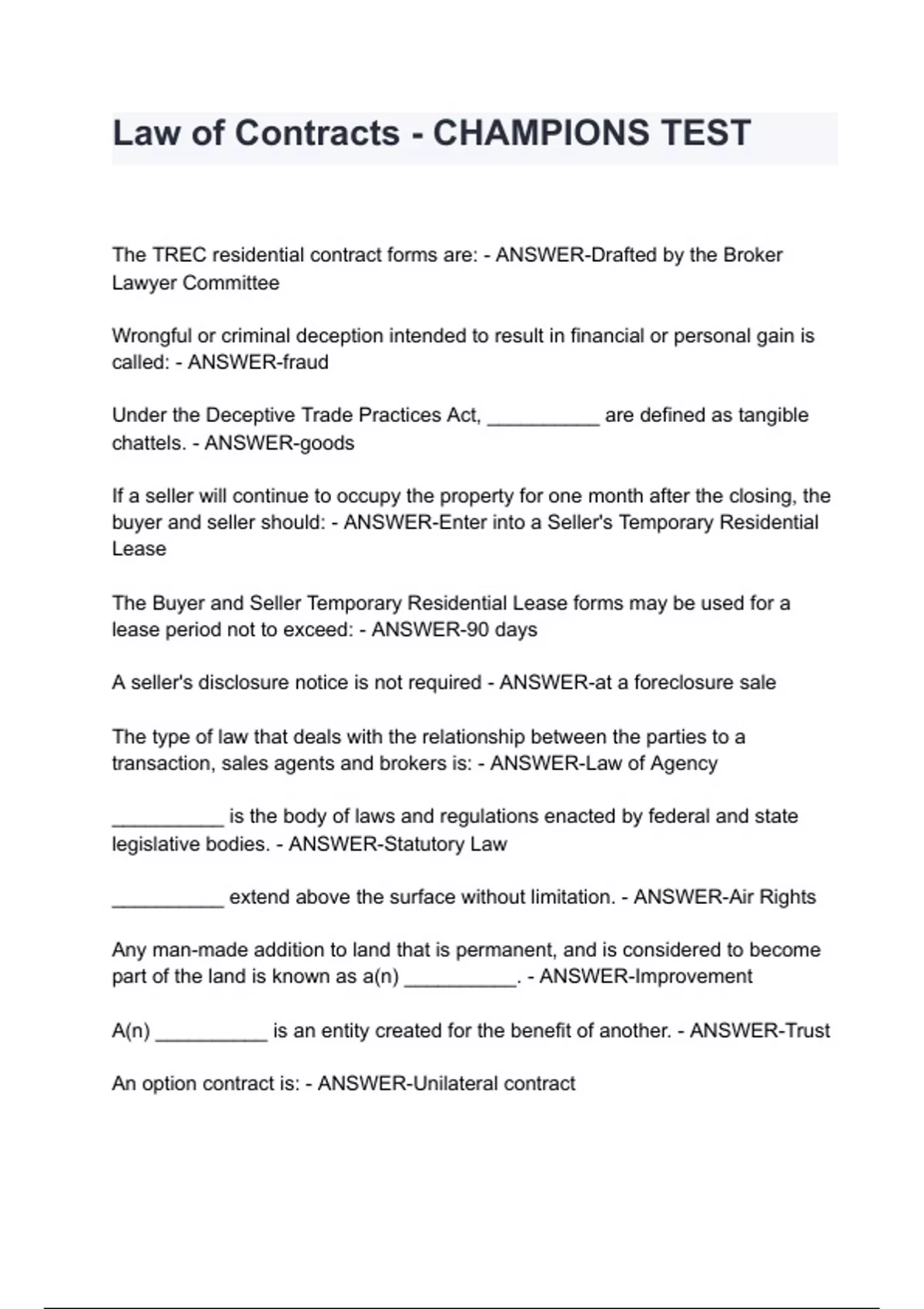 Law of Contracts - CHAMPIONS TEST

The TREC residential contract forms are: - ANSWER-Drafted by the Broker Lawyer Committee

Wrongful or criminal deception intended to result in financial or personal gain is called: - ANSWER-fraud

Under the Deceptive Trade Practices Act, __________ are defined as tangible chattels. - ANSWER-goods

If a seller will continue to occupy the property for one month after the closing, the buyer and seller should: - ANSWER-Enter into a Seller's Temporary Residential Lease

The Buyer and Seller Temporary Residential Lease forms may be used for a lease period not to exceed: - ANSWER-90 days

A seller's disclosure notice is not required - ANSWER-at a foreclosure sale

The type of law that deals with the relationship between the parties to a transaction, sales agents and brokers is: - ANSWER-Law of Agency

__________ is the body of laws and regulations enacted by federal and state legislative bodies. - ANSWER-Statutory Law

__________ extend above the surface without limitation. - ANSWER-Air Rights

Any man-made addition to land that is permanent, and is considered to become part of the land is known as a(n) __________. - ANSWER-Improvement

A(n) __________ is an entity created for the benefit of another. - ANSWER-Trust

An option contract is: - ANSWER-Unilateral contract